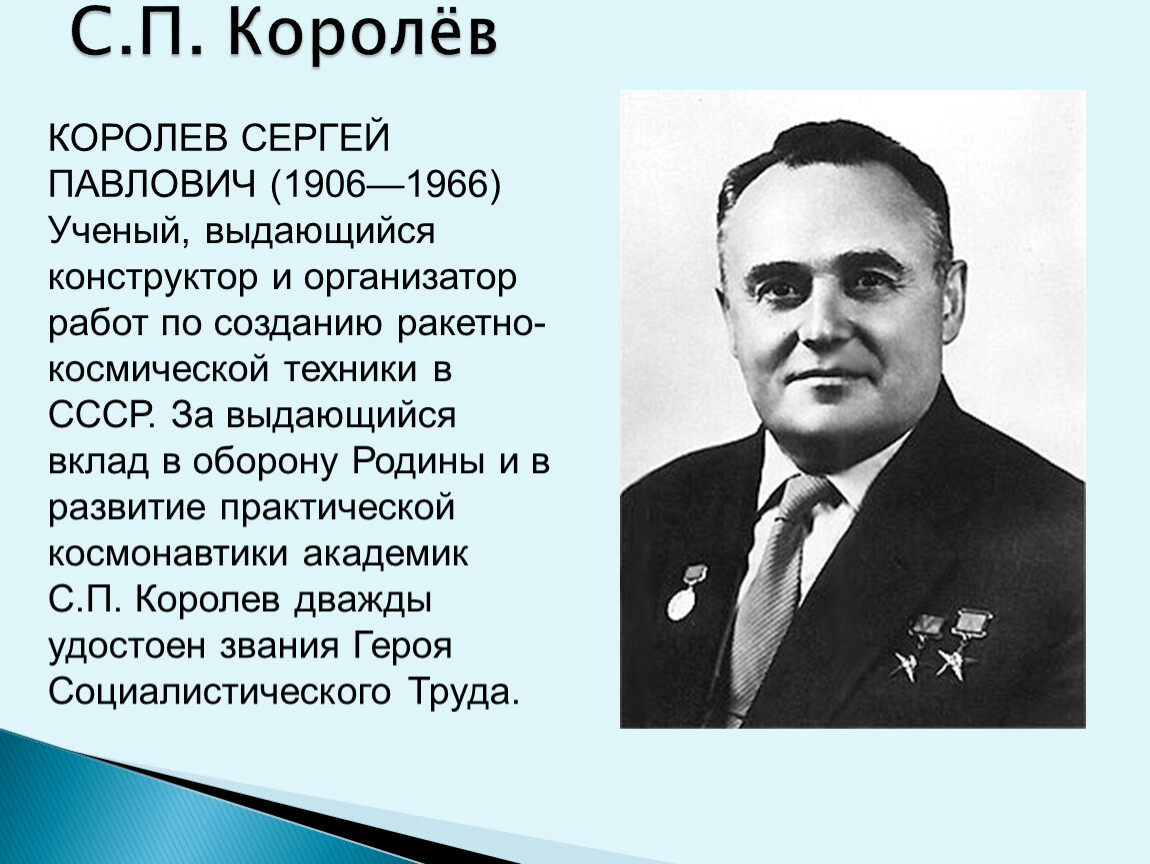 С.П. Королёв

КОРОЛЕВ СЕРГЕЙ ПАВЛОВИЧ (1906—1966) Ученый, выдающийся конструктор и организатор работ по созданию ракетно-космической техники в СССР. За выдающийся вклад в оборону Родины и в развитие практической космонавтики академик С.П. Королев дважды удостоен звания Героя Социалистического Труда.